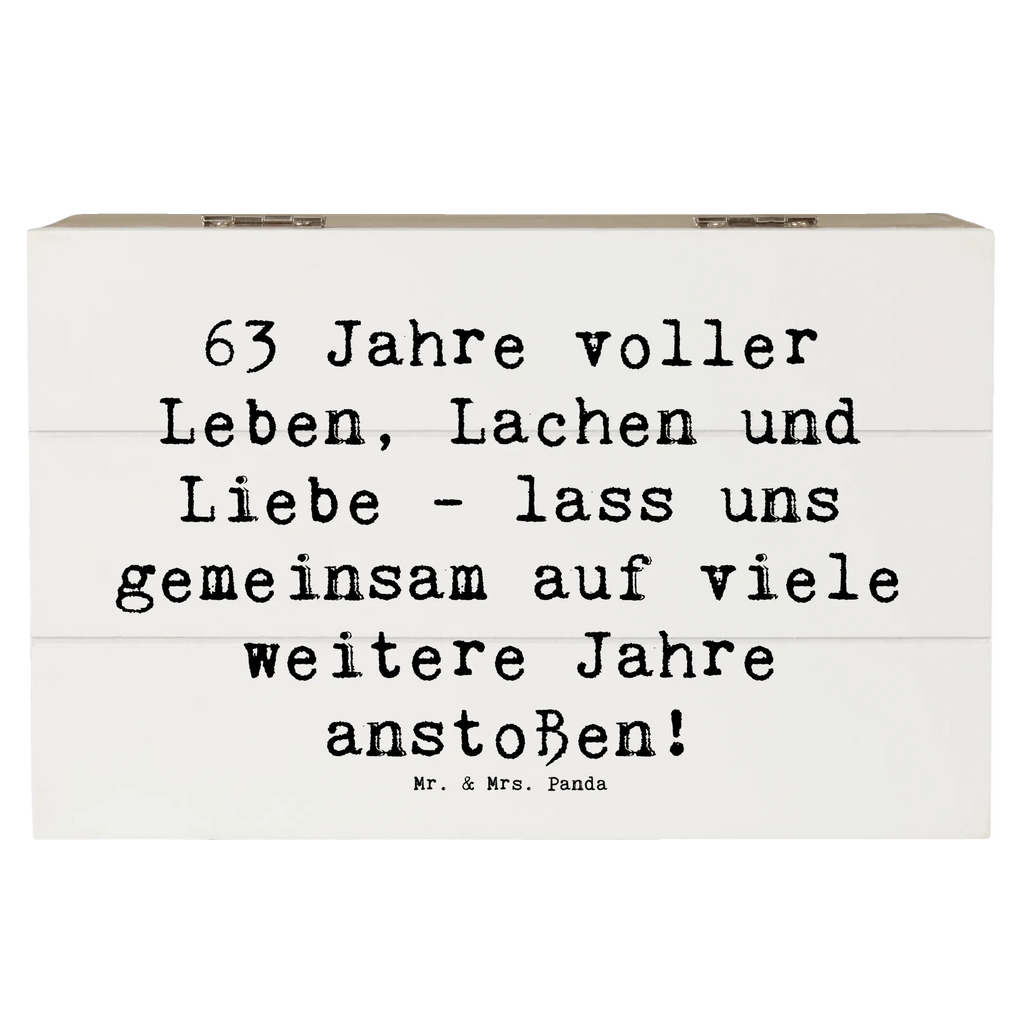 63 Jahre voller Leben, Lachen und Liebe - lass uns gemeinsam auf viele weitere Jahre anstoßen!

Mr. & Mrs. Panda